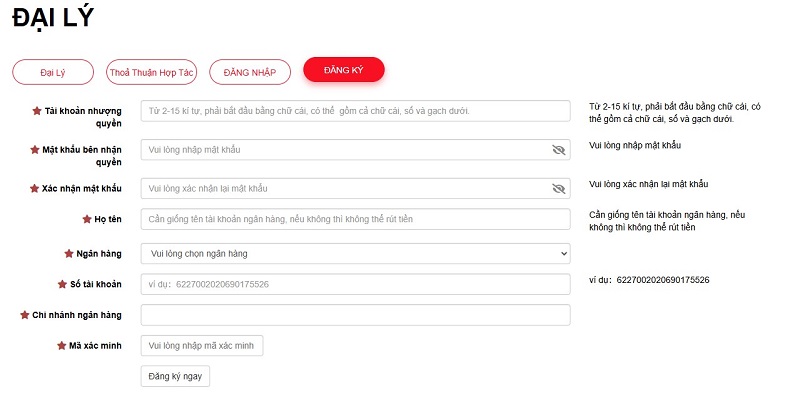 ĐẠI LÝ

Đại Lý
Thoả Thuận Hợp Tác
ĐĂNG NHẬP
ĐĂNG KÝ

Tài khoản nhượng quyền
Từ 2-15 kí tự, phải bắt đầu bằng chữ cái, có thể gồm cả chữ cái, số và gạch dưới.
Từ 2-15 kí tự, phải bắt đầu bằng chữ cái, có thể gồm cả chữ cái, số và gạch dưới.

Mật khẩu bên nhận quyền
Vui lòng nhập mật khẩu
Vui lòng nhập mật khẩu

Xác nhận mật khẩu
Vui lòng xác nhận lại mật khẩu
Vui lòng xác nhận lại mật khẩu

Họ tên
Cần giống tên tài khoản ngân hàng, nếu không thì không thể rút tiền
Cần giống tên tài khoản ngân hàng, nếu không thì không thể rút tiền

Ngân hàng
Vui lòng chọn ngân hàng

Số tài khoản
ví dụ: 6227002020690175526
ví dụ: 6227002020690175526

Chi nhánh ngân hàng

Mã xác minh
Vui lòng nhập mã xác minh

Đăng ký ngay